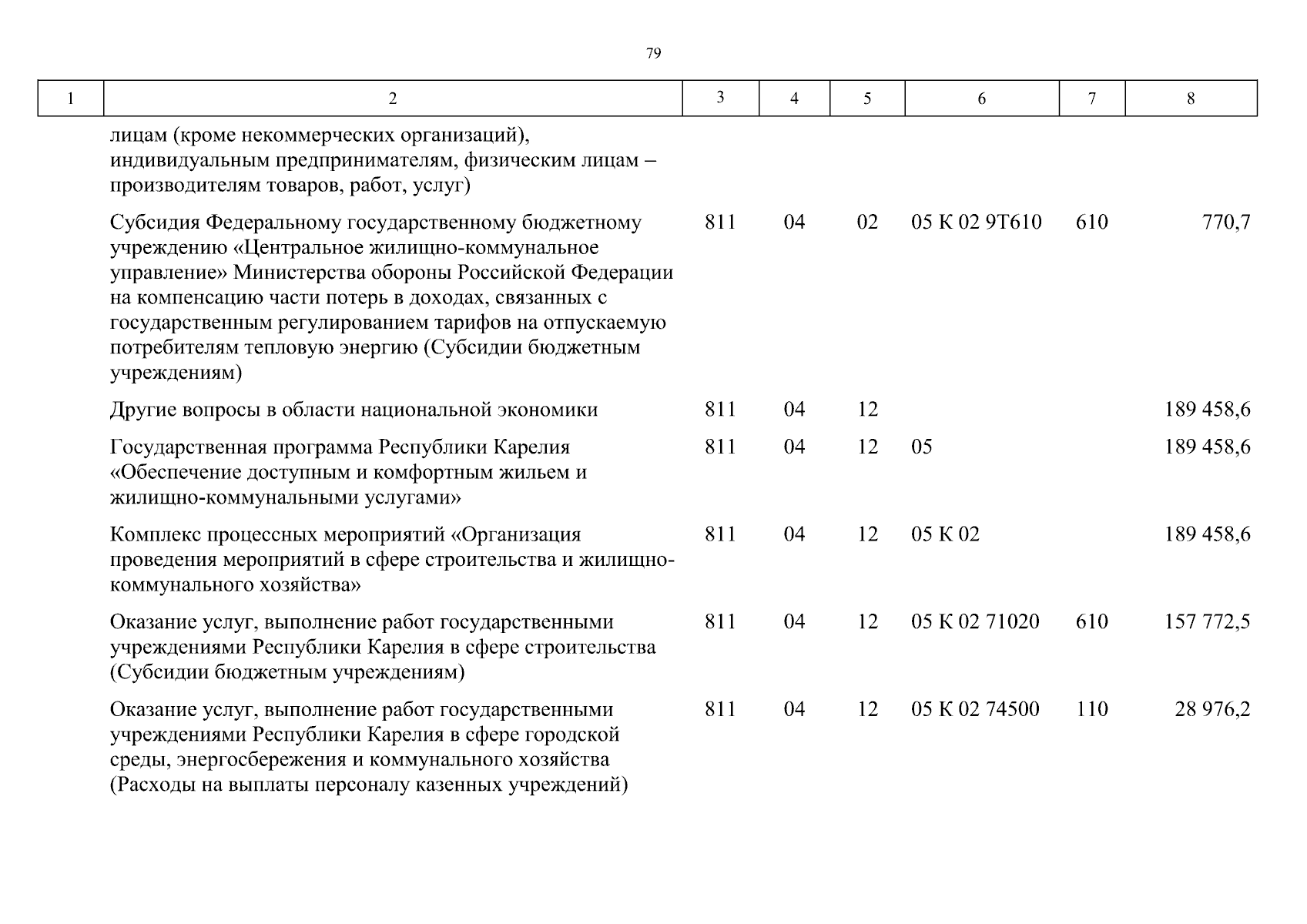 79

| 1 | 2 | 3 | 4 | 5 | 6 | 7 | 8 |
|---|---|---|---|---|---|---|---|
| | лицам (кроме некоммерческих организаций), индивидуальным предпринимателям, физическим лицам – производителям товаров, работ, услуг) | | | | | | |
| | Субсидия Федеральному государственному бюджетному учреждению «Центральное жилищно-коммунальное управление» Министерства обороны Российской Федерации на компенсацию части потерь в доходах, связанных с государственным регулированием тарифов на отпускаемую потребителям тепловую энергию (Субсидии бюджетным учреждениям) | 811 | 04 | 02 | 05 К 02 9Т610 | 610 | 770,7 |
| | Другие вопросы в области национальной экономики | 811 | 04 | 12 | | | 189 458,6 |
| | Государственная программа Республики Карелия «Обеспечение доступным и комфортным жильем и жилищно-коммунальными услугами» | 811 | 04 | 12 | 05 | | 189 458,6 |
| | Комплекс процессных мероприятий «Организация проведения мероприятий в сфере строительства и жилищно-коммунального хозяйства» | 811 | 04 | 12 | 05 К 02 | | 189 458,6 |
| | Оказание услуг, выполнение работ государственными учреждениями Республики Карелия в сфере строительства (Субсидии бюджетным учреждениям) | 811 | 04 | 12 | 05 К 02 71020 | 610 | 157 772,5 |
| | Оказание услуг, выполнение работ государственными учреждениями Республики Карелия в сфере городской среды, энергосбережения и коммунального хозяйства (Расходы на выплаты персоналу казенных учреждений) | 811 | 04 | 12 | 05 К 02 74500 | 110 | 28 976,2 |